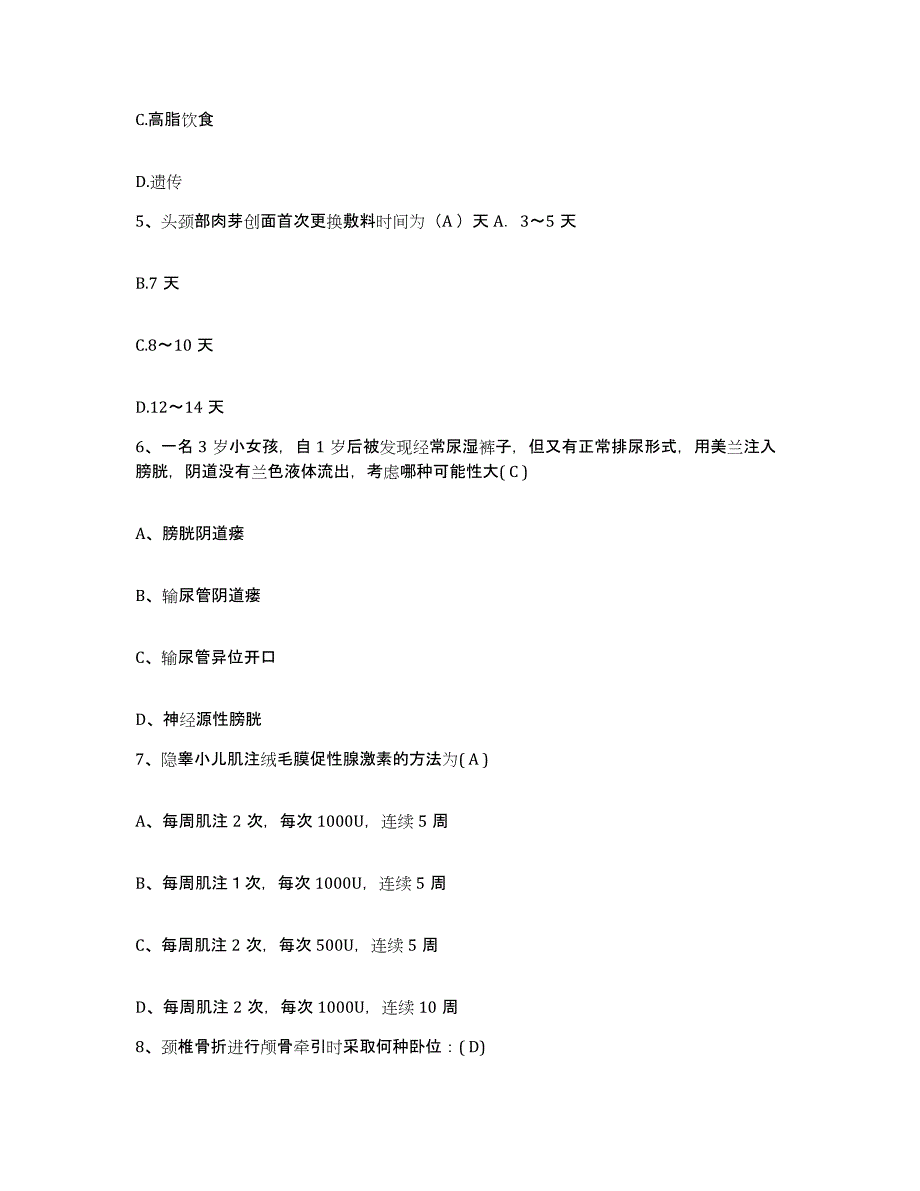 C.高脂饮食

D.遗传

5、头颈部肉芽创面首次更换敷料时间为（A）天 A. 3～5 天

B.7 天

C.8～10 天

D.12～14 天

6、一名 3 岁小女孩，自 1 岁后被发现经常尿湿裤子，但又有正常排尿形式，用美兰注入膀胱，阴道没有兰色液体流出，考虑哪种可能性大( C )

A、膀胱阴道瘘

B、输尿管阴道瘘

C、输尿管异位开口

D、神经源性膀胱

7、隐睾小儿肌注绒毛膜促性腺激素的方法为( A )

A、每周肌注 2 次，每次 1000U，连续 5 周

B、每周肌注 1 次，每次 1000U，连续 5 周

C、每周肌注 2 次，每次 500U，连续 5 周

D、每周肌注 2 次，每次 1000U，连续 10 周

8、颈椎骨折进行颅骨牵引时采取何种卧位：( D)